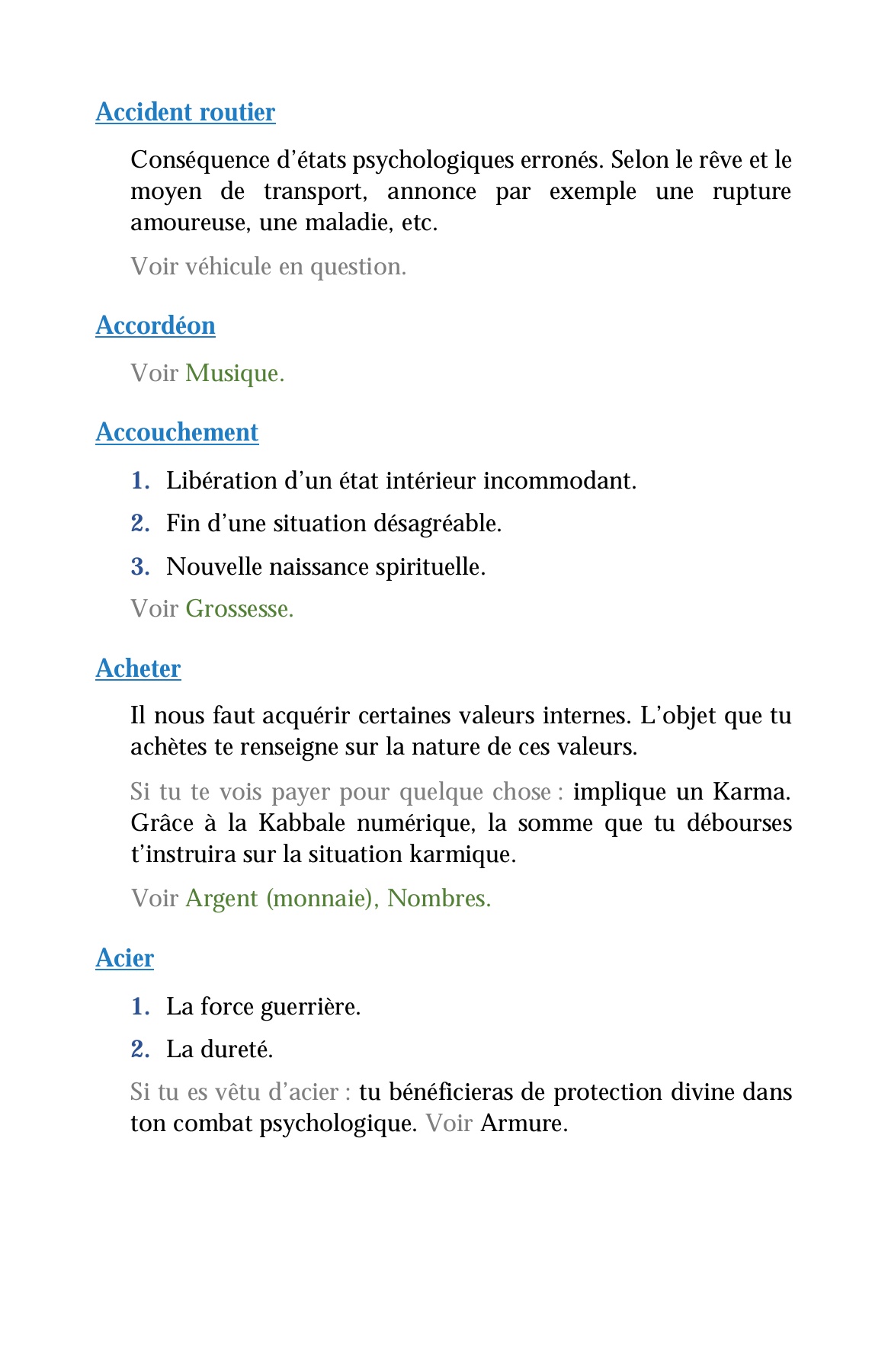 Accident routier

Conséquence d’états psychologiques erronés. Selon le rêve et le moyen de transport, annonce par exemple une rupture amoureuse, une maladie, etc.

Voir véhicule en question.

Accordéon

Voir Musique.

Accouchement

1. Libération d’un état intérieur incommodant.

2. Fin d’une situation désagréable.

3. Nouvelle naissance spirituelle.

Voir Grossesse.

Acheter

Il nous faut acquérir certaines valeurs internes. L’objet que tu achètes te renseigne sur la nature de ces valeurs.

Si tu te vois payer pour quelque chose : implique un Karma. Grâce à la Kabbale numérique, la somme que tu débourses t’instruira sur la situation karmique.

Voir Argent (monnaie), Nombres.

Acier

1. La force guerrière.

2. La dureté.

Si tu es vêtu d’acier : tu bénéficieras de protection divine dans ton combat psychologique. Voir Armure.